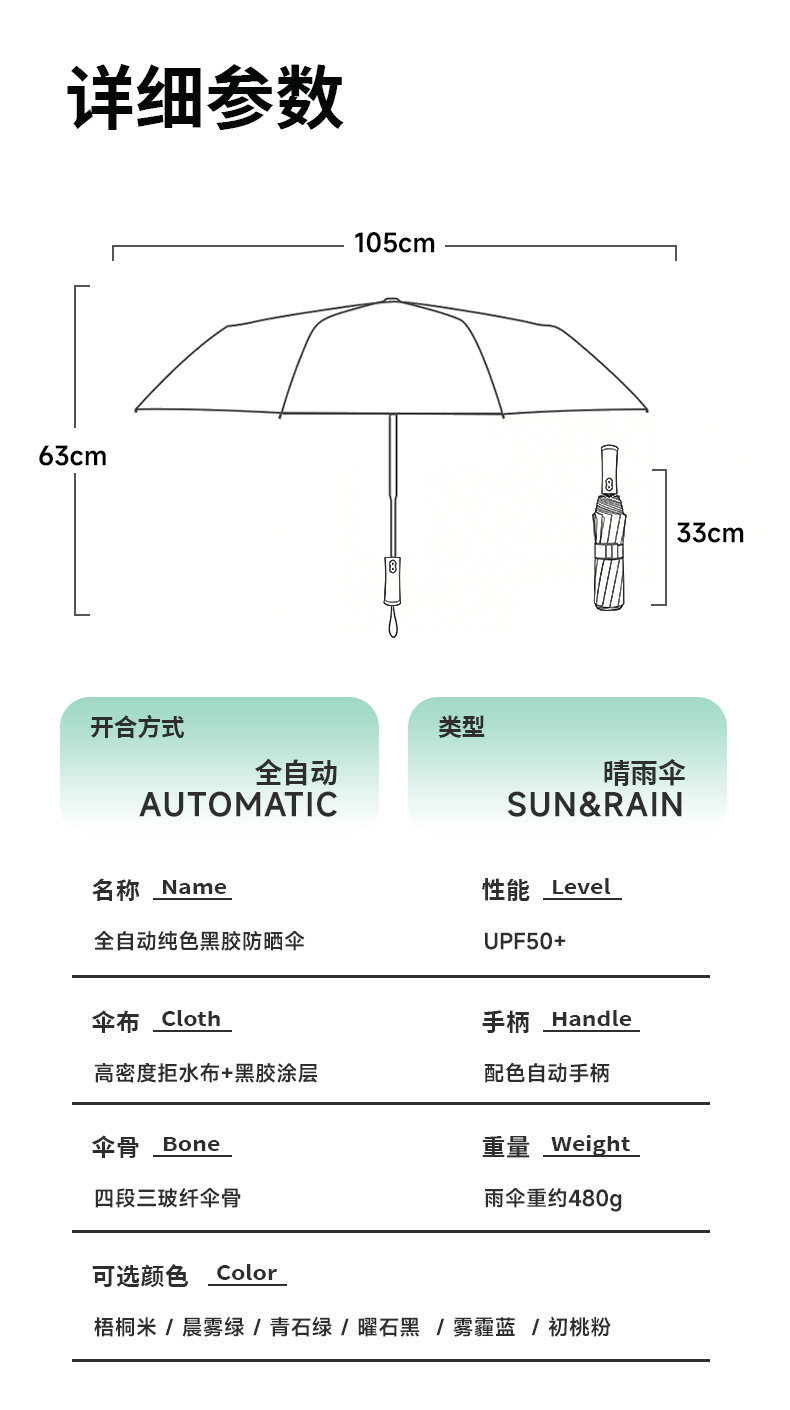 详细参数

105cm

63cm

33cm

开合方式
全自动
AUTOMATIC

类型
晴雨伞
SUN&RAIN

名称 Name
全自动纯色黑胶防晒伞

性能 Level
UPF50+

伞布 Cloth
高密度拒水布+黑胶涂层

手柄 Handle
配色自动手柄

伞骨 Bone
四段三玻纤伞骨

重量 Weight
雨伞重约480g

可选颜色 Color
梧桐米 / 晨雾绿 / 青石绿 / 曜石黑 / 雾霾蓝 / 初桃粉